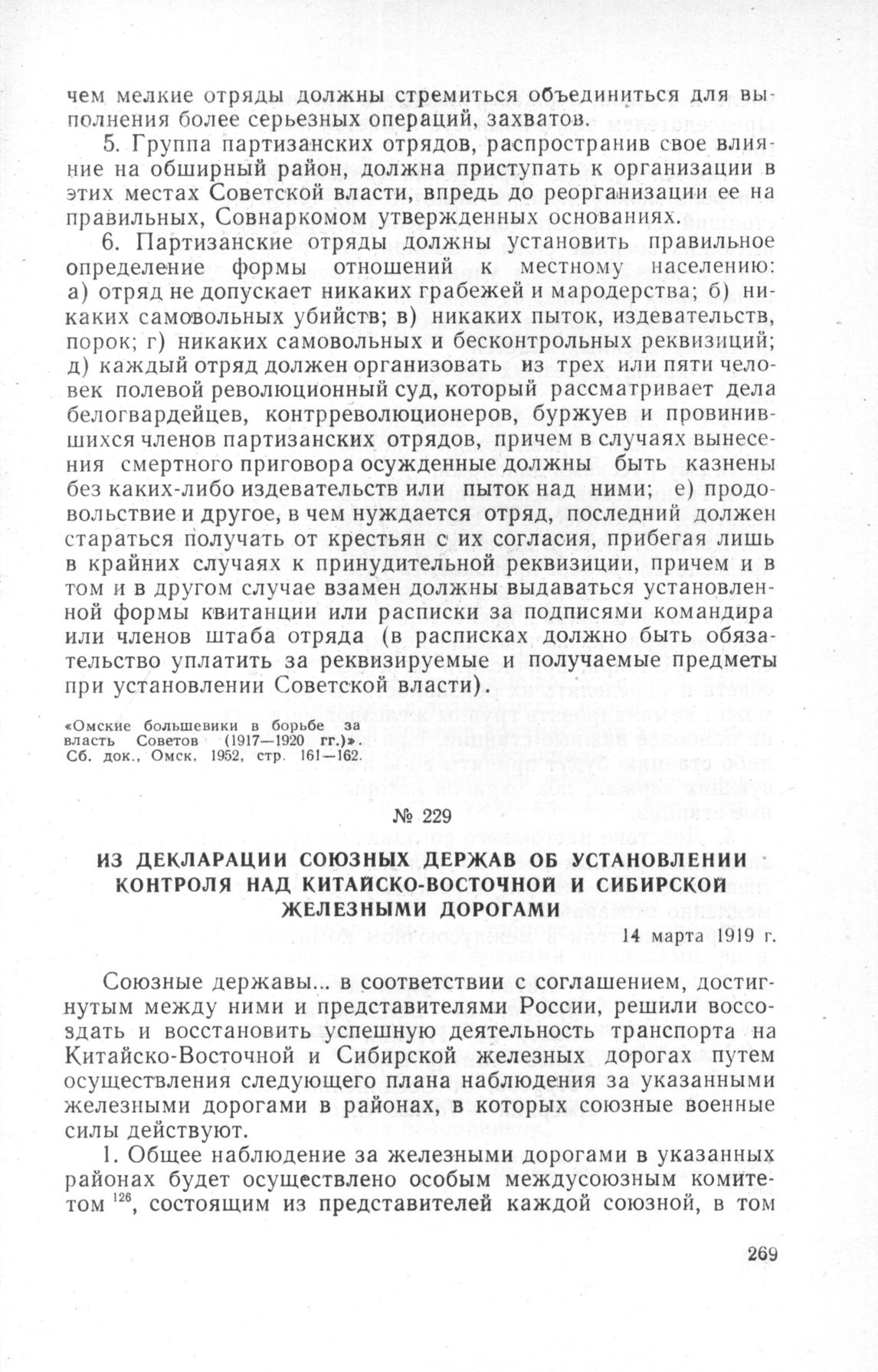 чем мелкие отряды должны стремиться объединиться для выполнения более серьезных операций, захватов.

5. Группа партизанских отрядов, распространив свое влияние на обширный район, должна приступать к организации в этих местах Советской власти, впредь до реорганизации ее на правильных, Совнаркомом утвержденных основаниях.

6. Партизанские отряды должны установить правильное определение формы отношений к местному населению: а) отряд не допускает никаких грабежей и мародерства; б) никаких самовольных убийств; в) никаких пыток, издевательств, порок; г) никаких самовольных и бесконтрольных реквизиций; д) каждый отряд должен организовать из трех или пяти человек полевой революционный суд, который рассматривает дела белогвардейцев, контрреволюционеров, буржуев и провинившихся членов партизанских отрядов, причем в случаях вынесения смертного приговора осужденные должны быть казнены без каких-либо издевательств или пыток над ними; е) продовольствие и другое, в чем нуждается отряд, последний должен стараться получать от крестьян с их согласия, прибегая лишь в крайних случаях к принудительной реквизиции, причем и в том и в другом случае взамен должны выдаваться установленной формы квитанции или расписки за подписями командира или членов штаба отряда (в расписках должно быть обязательство уплатить за реквизируемые и получаемые предметы при установлении Советской власти).

«Омские большевики в борьбе за власть Советов (1917—1920 гг.)». Сб. док., Омск, 1952, стр. 161—162.

№ 229

ИЗ ДЕКЛАРАЦИИ СОЮЗНЫХ ДЕРЖАВ ОБ УСТАНОВЛЕНИИ КОНТРОЛЯ НАД КИТАЙСКО-ВОСТОЧНОЙ И СИБИРСКОЙ ЖЕЛЕЗНЫМИ ДОРОГАМИ

14 марта 1919 г.

Союзные державы... в соответствии с соглашением, достигнутым между ними и представителями России, решили воссоздать и восстановить успешную деятельность транспорта на Китайско-Восточной и Сибирской железных дорогах путем осуществления следующего плана наблюдения за указанными железными дорогами в районах, в которых союзные военные силы действуют.

1. Общее наблюдение за железными дорогами в указанных районах будет осуществлено особым междусоюзным комитетом $^{126}$, состоящим из представителей каждой союзной, в том

269